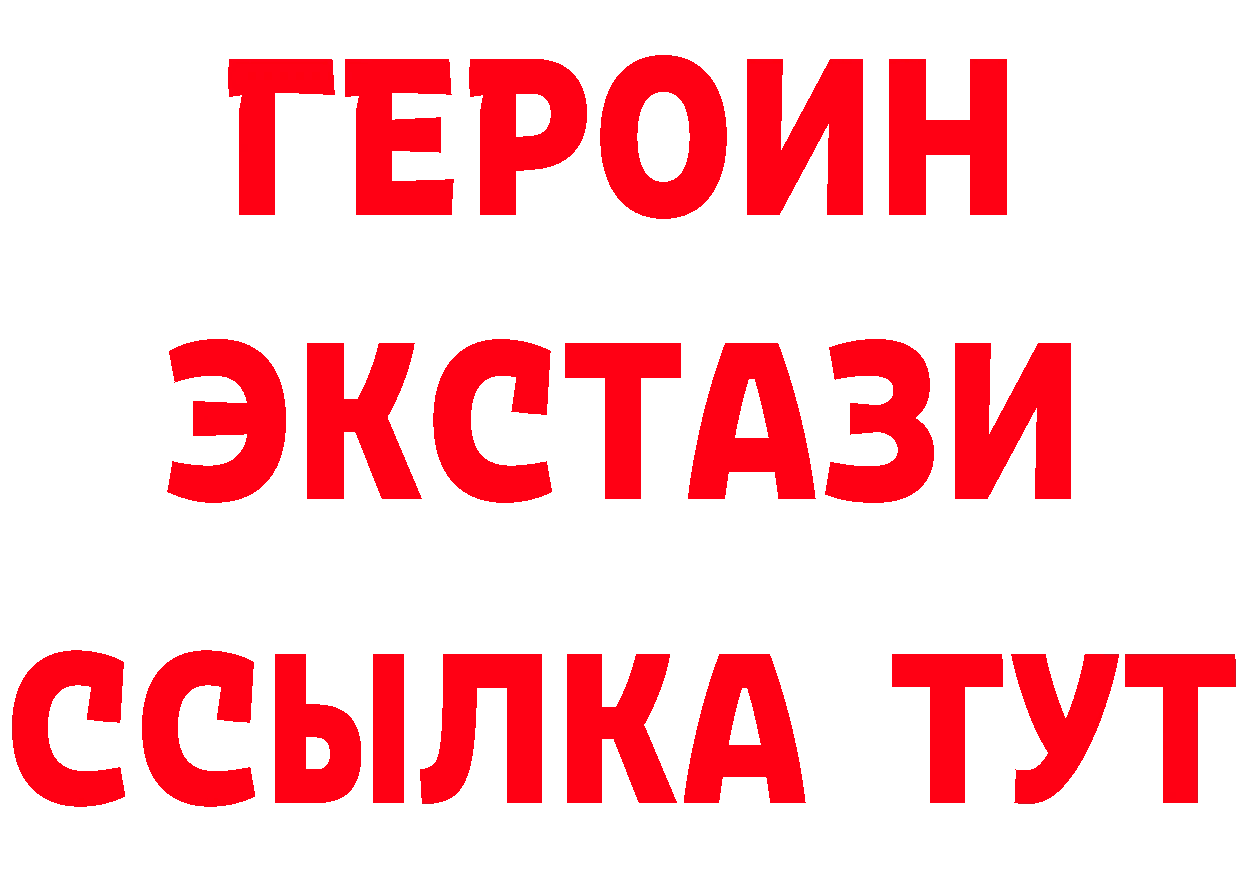 ГЕРОИН
ЭКСТАЗИ
ССЫЛКА ТУТ